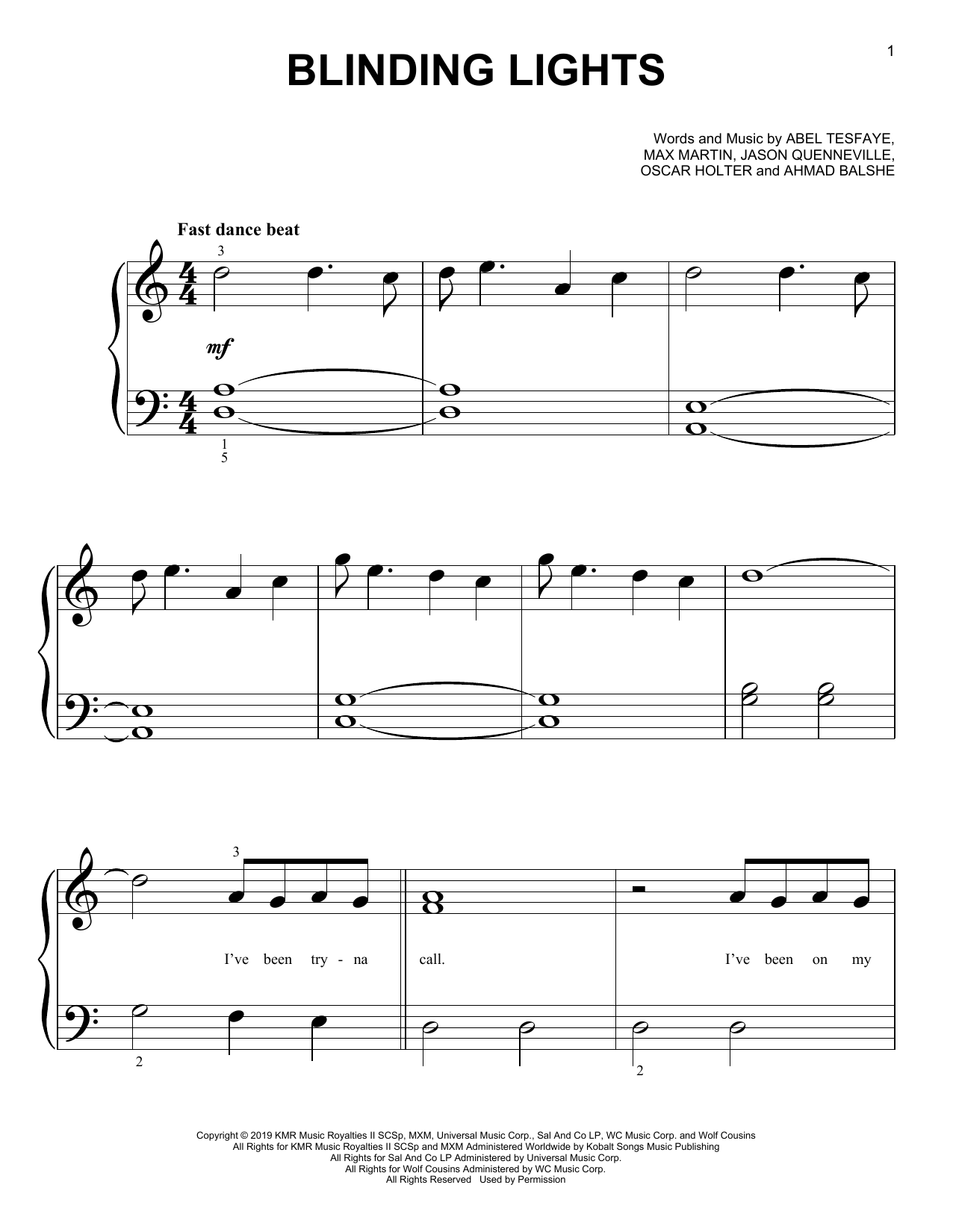 1

BLINDING LIGHTS

Words and Music by ABEL TESFAYE, MAX MARTIN, JASON QUENNEVILLE, OSCAR HOLTER and AHMAD BALSHE

Fast dance beat

3

mf

1
5

3

I've been try - na call. I've been on my

2

2

Copyright © 2019 KMR Music Royalties II SCSp, MXM, Universal Music Corp., Sal And Co LP, WC Music Corp. and Wolf Cousins
All Rights for KMR Music Royalties II SCSp and MXM Administered Worldwide by Kobalt Songs Music Publishing
All Rights for Sal And Co LP Administered by Universal Music Corp.
All Rights for Wolf Cousins Administered by WC Music Corp.
All Rights Reserved Used by Permission